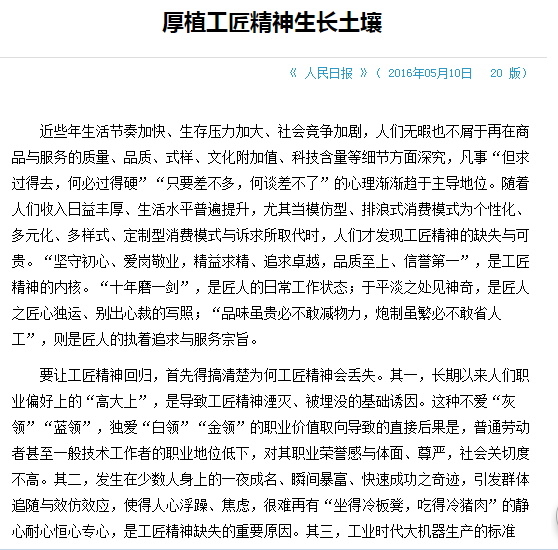 厚植工匠精神生长土壤

《 人民日报 》（ 2016年05月10日 20 版）

近些年生活节奏加快、生存压力加大、社会竞争加剧，人们无暇也不屑于再在商品与服务的质量、品质、式样、文化附加值、科技含量等细节方面深究，凡事“但求过得去，何必过得硬”“只要差不多，何谈差不了”的心理渐渐趋于主导地位。随着人们收入日益丰厚、生活水平普遍提升，尤其当模仿型、排浪式消费模式为个性化、多元化、多样式、定制型消费模式与诉求所取代时，人们才发现工匠精神的缺失与可贵。“坚守初心、爱岗敬业，精益求精、追求卓越，品质至上、信誉第一”，是工匠精神的内核。“十年磨一剑”，是匠人的日常工作状态；于平淡之处见神奇，是匠人之匠心独运、别出心裁的写照；“品味虽贵必不敢减物力，炮制虽繁必不敢省人工”，则是匠人的执着追求与服务宗旨。

要让工匠精神回归，首先得搞清楚为何工匠精神会丢失。其一，长期以来人们职业偏好上的“高大上”，是导致工匠精神湮灭、被埋没的基础诱因。这种不爱“灰领”“蓝领”，独爱“白领”“金领”的职业价值取向导致的直接后果是，普通劳动者甚至一般技术工作者的职业地位低下，对其职业荣誉感与体面、尊严，社会关切度不高。其二，发生在少数人身上的一夜成名、瞬间暴富、快速成功之奇迹，引发群体追随与效仿效应，使得人心浮躁、焦虑，很难再有“坐得冷板凳，吃得冷猪肉”的静心耐心恒心专心，是工匠精神缺失的重要原因。其三，工业时代大机器生产的标准